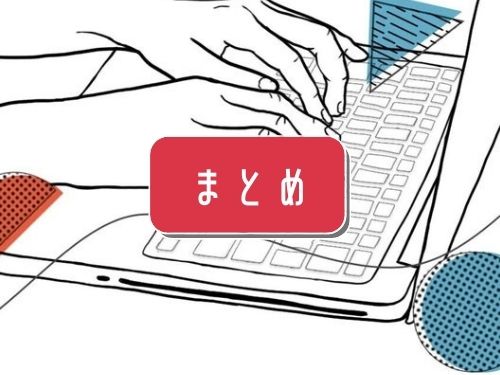 まとめ